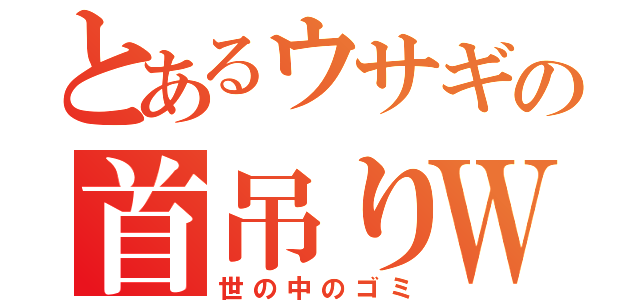 とあるウサギの
首吊りW
世の中のゴミ